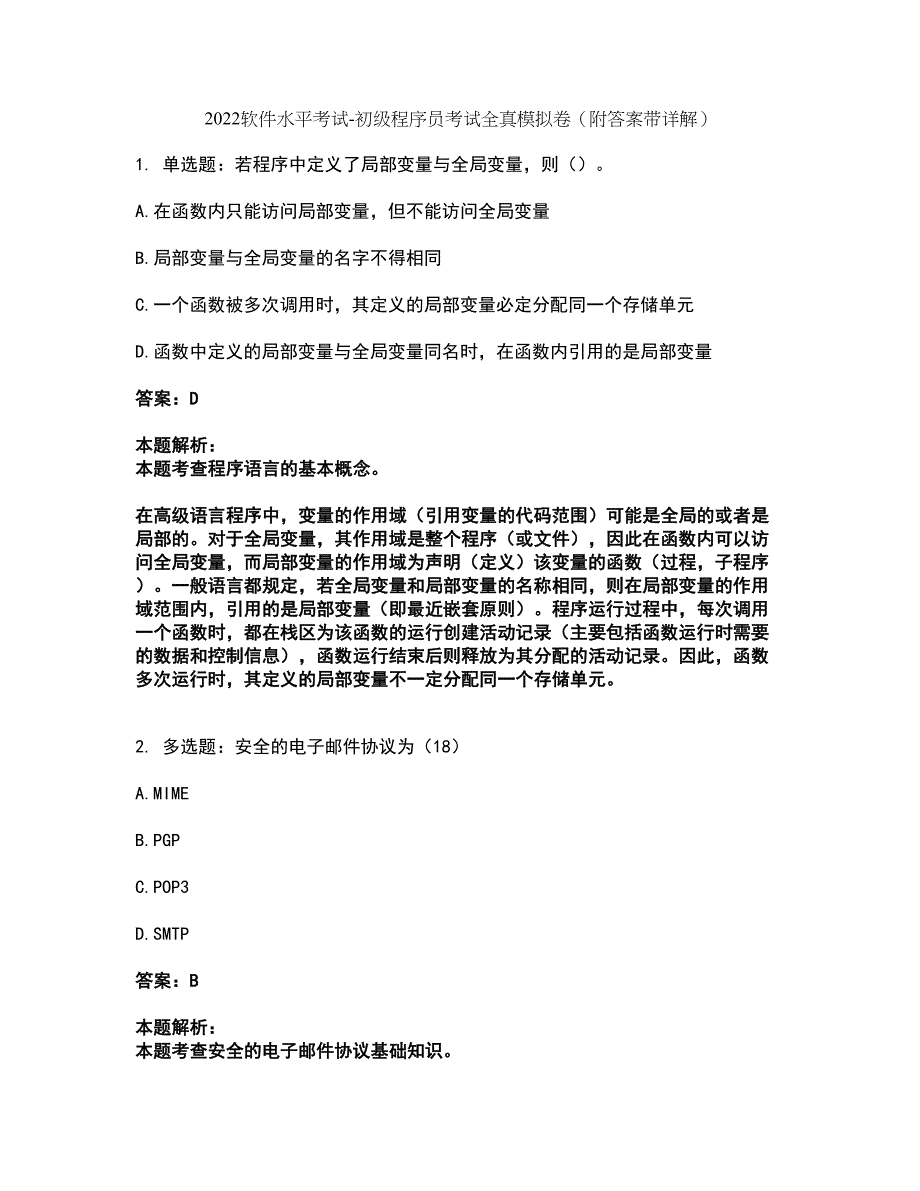 2022软件水平考试-初级程序员考试全真模拟卷（附答案带详解）

1. 单选题：若程序中定义了局部变量与全局变量，则（）。

A.在函数内只能访问局部变量，但不能访问全局变量

B.局部变量与全局变量的名字不得相同

C.一个函数被多次调用时，其定义的局部变量必定分配同一个存储单元

D.函数中定义的局部变量与全局变量同名时，在函数内引用的是局部变量

答案：D

本题解析：
本题考查程序语言的基本概念。

在高级语言程序中，变量的作用域（引用变量的代码范围）可能是全局的或者是局部的。对于全局变量，其作用域是整个程序（或文件），因此在函数内可以访问全局变量，而局部变量的作用域为声明（定义）该变量的函数（过程，子程序）。一般语言都规定，若全局变量和局部变量的名称相同，则在局部变量的作用域范围内，引用的是局部变量（即最近嵌套原则）。程序运行过程中，每次调用一个函数时，都在栈区为该函数的运行创建活动记录（主要包括函数运行时需要的数据和控制信息），函数运行结束后则释放为其分配的活动记录。因此，函数多次运行时，其定义的局部变量不一定分配同一个存储单元。

2. 多选题：安全的电子邮件协议为（18）

A.MIME

B.PGP

C.POP3

D.SMTP

答案：B

本题解析：
本题考查安全的电子邮件协议基础知识。